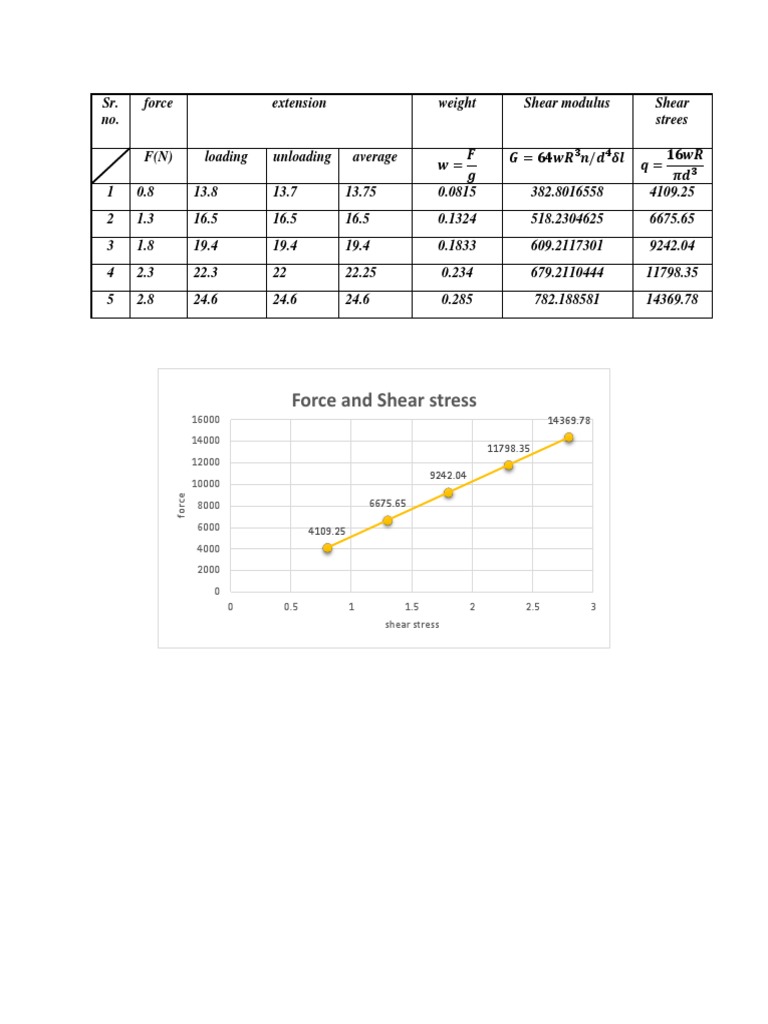 | Sr. no. | force | extension | | | weight | Shear modulus | Shear strees |
|---|---|---|---|---|---|---|---|
| | F(N) | loading | unloading | average | $w = \frac{F}{g}$ | $G = 64wR^3n/d^4\delta l$ | $q = \frac{16wR}{\pi d^3}$ |
| 1 | 0.8 | 13.8 | 13.7 | 13.75 | 0.0815 | 382.8016558 | 4109.25 |
| 2 | 1.3 | 16.5 | 16.5 | 16.5 | 0.1324 | 518.2304625 | 6675.65 |
| 3 | 1.8 | 19.4 | 19.4 | 19.4 | 0.1833 | 609.2117301 | 9242.04 |
| 4 | 2.3 | 22.3 | 22 | 22.25 | 0.234 | 679.2110444 | 11798.35 |
| 5 | 2.8 | 24.6 | 24.6 | 24.6 | 0.285 | 782.188581 | 14369.78 |

Force and Shear stress

16000
14000
12000
10000
8000
6000
4000
2000
0

force

4109.25
6675.65
9242.04
11798.35
14369.78

0 0.5 1 1.5 2 2.5 3

shear stress